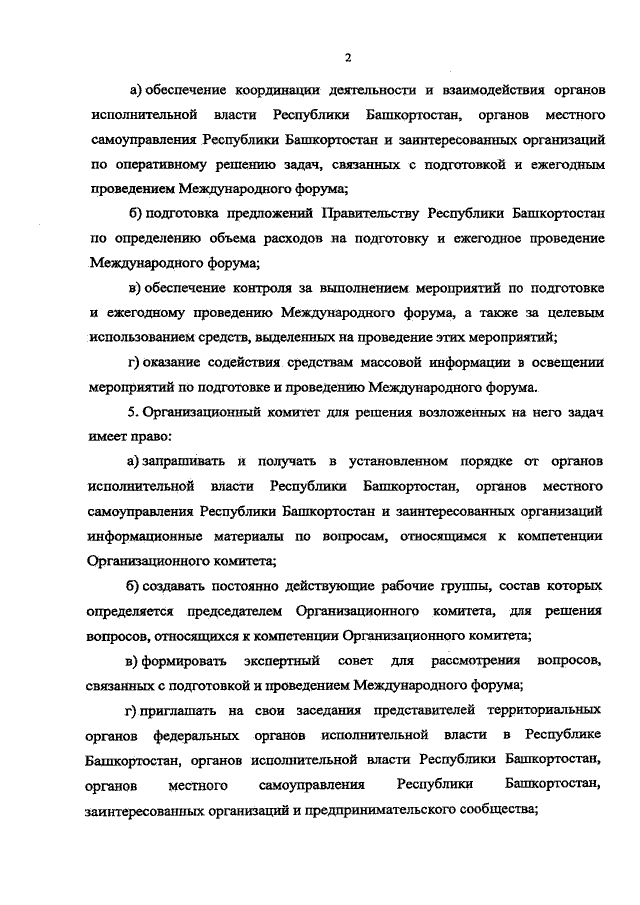 2

а) обеспечение координации деятельности и взаимодействия органов исполнительной власти Республики Башкортостан, органов местного самоуправления Республики Башкортостан и заинтересованных организаций по оперативному решению задач, связанных с подготовкой и ежегодным проведением Международного форума;

б) подготовка предложений Правительству Республики Башкортостан по определению объема расходов на подготовку и ежегодное проведение Международного форума;

в) обеспечение контроля за выполнением мероприятий по подготовке и ежегодному проведению Международного форума, а также за целевым использованием средств, выделенных на проведение этих мероприятий;

г) оказание содействия средствам массовой информации в освещении мероприятий по подготовке и проведению Международного форума.

5. Организационный комитет для решения возложенных на него задач имеет право:

а) запрашивать и получать в установленном порядке от органов исполнительной власти Республики Башкортостан, органов местного самоуправления Республики Башкортостан и заинтересованных организаций информационные материалы по вопросам, относящимся к компетенции Организационного комитета;

б) создавать постоянно действующие рабочие группы, состав которых определяется председателем Организационного комитета, для решения вопросов, относящихся к компетенции Организационного комитета;

в) формировать экспертный совет для рассмотрения вопросов, связанных с подготовкой и проведением Международного форума;

г) приглашать на свои заседания представителей территориальных органов федеральных органов исполнительной власти в Республике Башкортостан, органов исполнительной власти Республики Башкортостан, органов местного самоуправления Республики Башкортостан, заинтересованных организаций и предпринимательского сообщества;